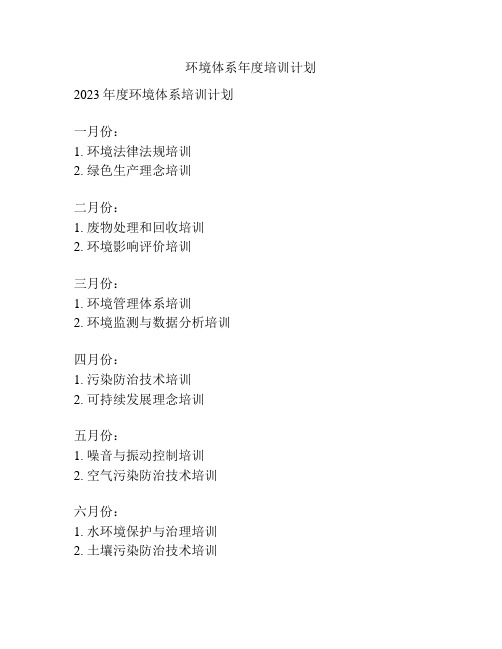 环境体系年度培训计划

2023 年度环境体系培训计划

一月份：
1. 环境法律法规培训
2. 绿色生产理念培训

二月份：
1. 废物处理和回收培训
2. 环境影响评价培训

三月份：
1. 环境管理体系培训
2. 环境监测与数据分析培训

四月份：
1. 污染防治技术培训
2. 可持续发展理念培训

五月份：
1. 噪音与振动控制培训
2. 空气污染防治技术培训

六月份：
1. 水环境保护与治理培训
2. 土壤污染防治技术培训